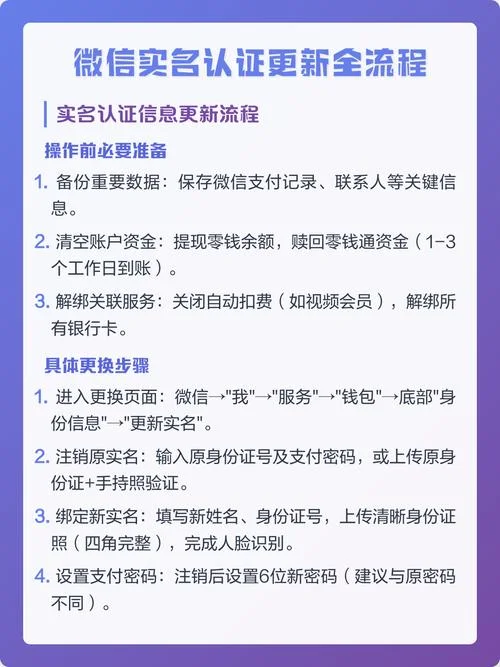 微信实名认证更新全流程

实名认证信息更新流程

操作前必要准备

1. 备份重要数据：保存微信支付记录、联系人等关键信息。

2. 清空账户资金：提现零钱余额，赎回零钱通资金（1-3个工作日到账）。

3. 解绑关联服务：关闭自动扣费（如视频会员），解绑所有银行卡。

具体更换步骤

1. 进入更换页面：微信→"我"→"服务"→"钱包"→底部"身份信息"→"更新实名"。

2. 注销原实名：输入原身份证号及支付密码，或上传原身份证+手持照验证。

3. 绑定新实名：填写新姓名、身份证号，上传清晰身份证照（四角完整），完成人脸识别。

4. 设置支付密码：注销后设置6位新密码（建议与原密码不同）。